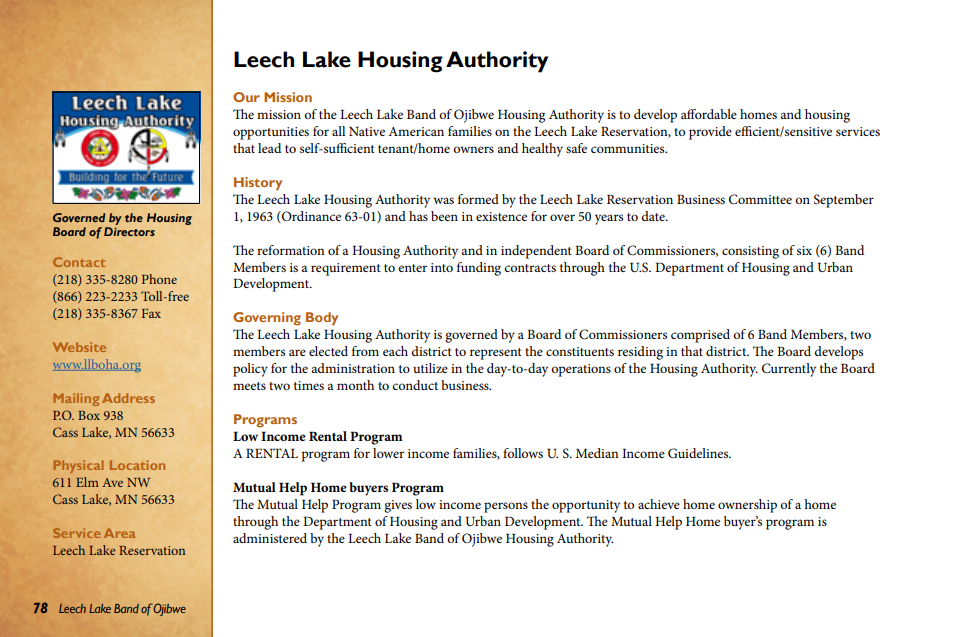 Leech Lake
Housing Authority
Building for the Future

Governed by the Housing Board of Directors

Contact
(218) 335-8280 Phone
(866) 223-2233 Toll-free
(218) 335-8367 Fax

Website
www.llboha.org

Mailing Address
P.O. Box 938
Cass Lake, MN 56633

Physical Location
611 Elm Ave NW
Cass Lake, MN 56633

Service Area
Leech Lake Reservation

78 Leech Lake Band of Ojibwe

Leech Lake Housing Authority

Our Mission
The mission of the Leech Lake Band of Ojibwe Housing Authority is to develop affordable homes and housing opportunities for all Native American families on the Leech Lake Reservation, to provide efficient/sensitive services that lead to self-sufficient tenant/home owners and healthy safe communities.

History
The Leech Lake Housing Authority was formed by the Leech Lake Reservation Business Committee on September 1, 1963 (Ordinance 63-01) and has been in existence for over 50 years to date.

The reformation of a Housing Authority and in independent Board of Commissioners, consisting of six (6) Band Members is a requirement to enter into funding contracts through the U.S. Department of Housing and Urban Development.

Governing Body
The Leech Lake Housing Authority is governed by a Board of Commissioners comprised of 6 Band Members, two members are elected from each district to represent the constituents residing in that district. The Board develops policy for the administration to utilize in the day-to-day operations of the Housing Authority. Currently the Board meets two times a month to conduct business.

Programs
Low Income Rental Program
A RENTAL program for lower income families, follows U. S. Median Income Guidelines.

Mutual Help Home buyers Program
The Mutual Help Program gives low income persons the opportunity to achieve home ownership of a home through the Department of Housing and Urban Development. The Mutual Help Home buyer's program is administered by the Leech Lake Band of Ojibwe Housing Authority.